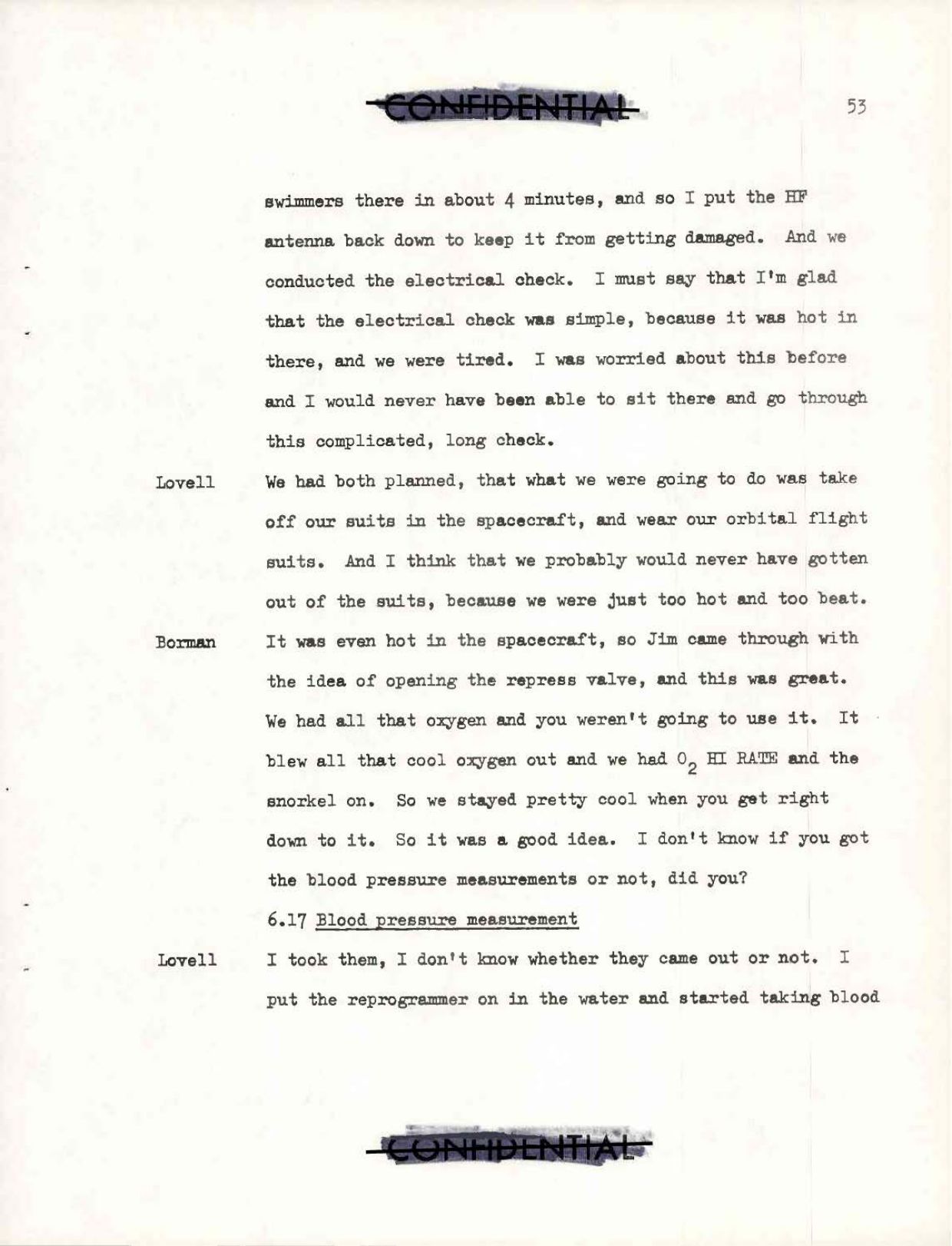 CONFIDENTIAL

53

swimmers there in about 4 minutes, and so I put the HF antenna back down to keep it from getting damaged. And we conducted the electrical check. I must say that I'm glad that the electrical check was simple, because it was hot in there, and we were tired. I was worried about this before and I would never have been able to sit there and go through this complicated, long check.

Lovell We had both planned, that what we were going to do was take off our suits in the spacecraft, and wear our orbital flight suits. And I think that we probably would never have gotten out of the suits, because we were just too hot and too beat.

Borman It was even hot in the spacecraft, so Jim came through with the idea of opening the repress valve, and this was great. We had all that oxygen and you weren't going to use it. It blew all that cool oxygen out and we had $O_2$ HI RATE and the snorkel on. So we stayed pretty cool when you get right down to it. So it was a good idea. I don't know if you got the blood pressure measurements or not, did you?

6.17 Blood pressure measurement

Lovell I took them, I don't know whether they came out or not. I put the reprogrammer on in the water and started taking blood

CONFIDENTIAL